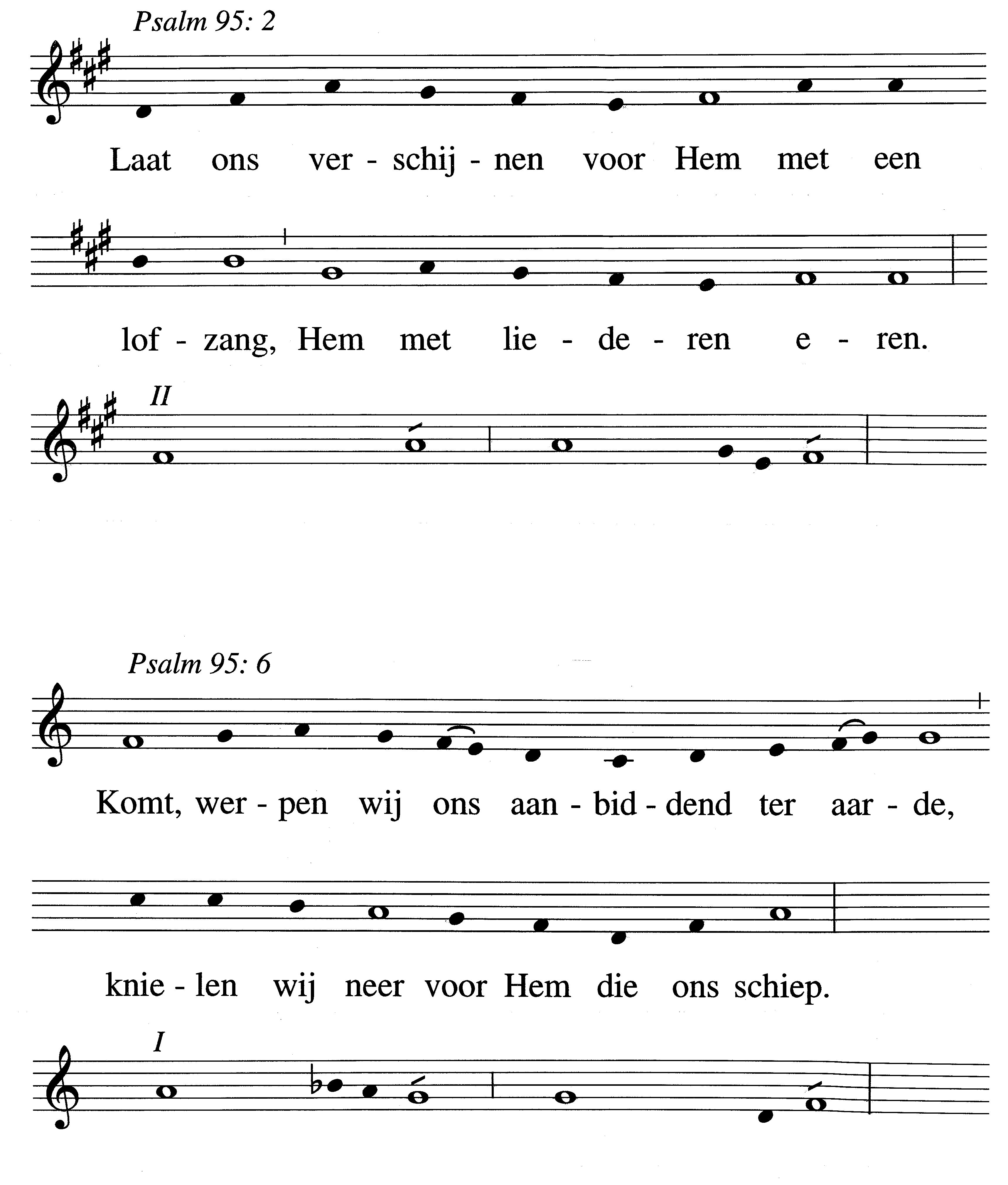 Psalm 95: 2

Laat ons ver - schij - nen voor Hem met een

lof - zang, Hem met lie - de - ren e - ren.

II

Psalm 95: 6

Komt, wer - pen wij ons aan - bid - dend ter aar - de,

knie - len wij neer voor Hem die ons schiep.

I